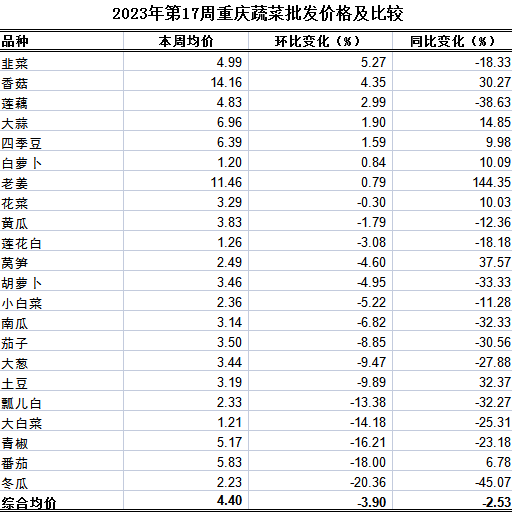 2023年第17周重庆蔬菜批发价格及比较

| 品种 | 本周均价 | 环比变化（%） | 同比变化（%） |
|---|---|---|---|
| 韭菜 | 4.99 | 5.27 | -18.33 |
| 香菇 | 14.16 | 4.35 | 30.27 |
| 莲藕 | 4.83 | 2.99 | -38.63 |
| 大蒜 | 6.96 | 1.90 | 14.85 |
| 四季豆 | 6.39 | 1.59 | 9.98 |
| 白萝卜 | 1.20 | 0.84 | 10.09 |
| 老姜 | 11.46 | 0.79 | 144.35 |
| 花菜 | 3.29 | -0.30 | 10.03 |
| 黄瓜 | 3.83 | -1.79 | -12.36 |
| 莲花白 | 1.26 | -3.08 | -18.18 |
| 莴笋 | 2.49 | -4.60 | 37.57 |
| 胡萝卜 | 3.46 | -4.95 | -33.33 |
| 小白菜 | 2.36 | -5.22 | -11.28 |
| 南瓜 | 3.14 | -6.82 | -32.33 |
| 茄子 | 3.50 | -8.85 | -30.56 |
| 大葱 | 3.44 | -9.47 | -27.88 |
| 土豆 | 3.19 | -9.89 | 32.37 |
| 瓢儿白 | 2.33 | -13.38 | -32.27 |
| 大白菜 | 1.21 | -14.18 | -25.31 |
| 青椒 | 5.17 | -16.21 | -23.18 |
| 番茄 | 5.83 | -18.00 | 6.78 |
| 冬瓜 | 2.23 | -20.36 | -45.07 |
| 综合均价 | 4.40 | -3.90 | -2.53 |